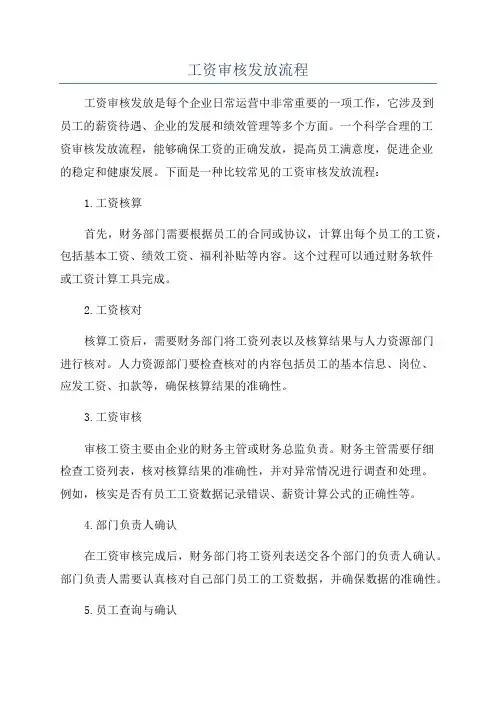 工资审核发放流程

工资审核发放是每个企业日常运营中非常重要的一项工作，它涉及到员工的薪资待遇、企业的发展和绩效管理等多个方面。一个科学合理的工资审核发放流程，能够确保工资的正确发放，提高员工满意度，促进企业的稳定和健康发展。下面是一种比较常见的工资审核发放流程：

1.工资核算

首先，财务部门需要根据员工的合同或协议，计算出每个员工的工资，包括基本工资、绩效工资、福利补贴等内容。这个过程可以通过财务软件或工资计算工具完成。

2.工资核对

核算工资后，需要财务部门将工资列表以及核算结果与人力资源部门进行核对。人力资源部门要检查核对的内容包括员工的基本信息、岗位、应发工资、扣款等，确保核算结果的准确性。

3.工资审核

审核工资主要由企业的财务主管或财务总监负责。财务主管需要仔细检查工资列表，核对核算结果的准确性，并对异常情况进行调查和处理。例如，核实是否有员工工资数据记录错误、薪资计算公式的正确性等。

4.部门负责人确认

在工资审核完成后，财务部门将工资列表送交各个部门的负责人确认。部门负责人需要认真核对自己部门员工的工资数据，并确保数据的准确性。

5.员工查询与确认